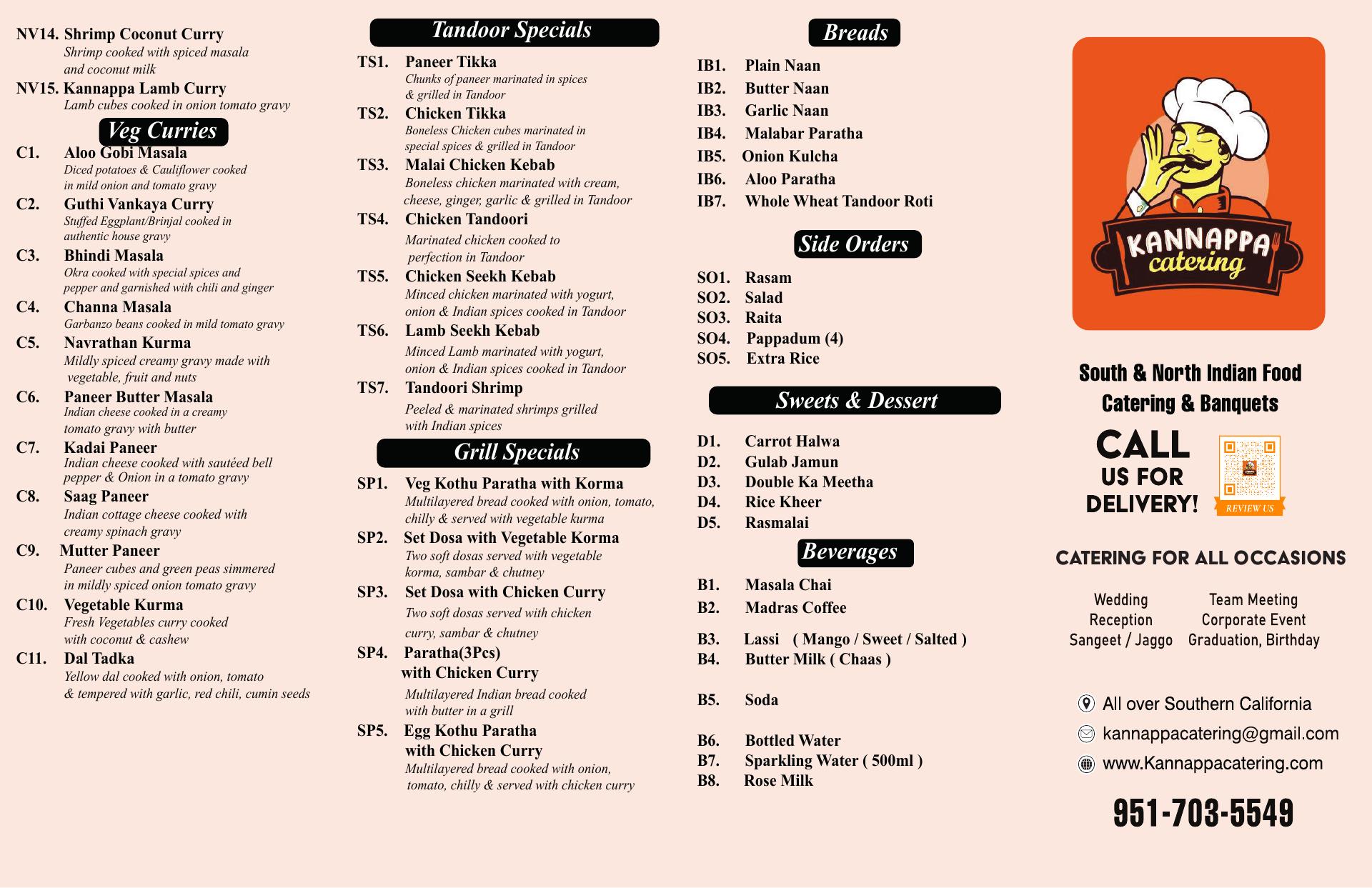 NV14. Shrimp Coconut Curry
Shrimp cooked with spiced masala and coconut milk
NV15. Kannappa Lamb Curry
Lamb cubes cooked in onion tomato gravy

Veg Curries
C1. Aloo Gobi Masala
Diced potatoes & Cauliflower cooked in mild onion and tomato gravy
C2. Guthi Vankaya Curry
Stuffed Eggplant/Brinjal cooked in authentic house gravy
C3. Bhindi Masala
Okra cooked with special spices and pepper and garnished with chili and ginger
C4. Channa Masala
Garbanzo beans cooked in mild tomato gravy
C5. Navrathan Kurma
Mildly spiced creamy gravy made with vegetable, fruit and nuts
C6. Paneer Butter Masala
Indian cheese cooked in a creamy tomato gravy with butter
C7. Kadai Paneer
Indian cheese cooked with sautéed bell pepper & Onion in a tomato gravy
C8. Saag Paneer
Indian cottage cheese cooked with creamy spinach gravy
C9. Mutter Paneer
Paneer cubes and green peas simmered in mildly spiced onion tomato gravy
C10. Vegetable Kurma
Fresh Vegetables curry cooked with coconut & cashew
C11. Dal Tadka
Yellow dal cooked with onion, tomato & tempered with garlic, red chili, cumin seeds

Tandoor Specials
TS1. Paneer Tikka
Chunks of paneer marinated in spices & grilled in Tandoor
TS2. Chicken Tikka
Boneless Chicken cubes marinated in special spices & grilled in Tandoor
TS3. Malai Chicken Kebab
Boneless chicken marinated with cream, cheese, ginger, garlic & grilled in Tandoor
TS4. Chicken Tandoori
Marinated chicken cooked to perfection in Tandoor
TS5. Chicken Seekh Kebab
Minced chicken marinated with yogurt, onion & Indian spices cooked in Tandoor
TS6. Lamb Seekh Kebab
Minced Lamb marinated with yogurt, onion & Indian spices cooked in Tandoor
TS7. Tandoori Shrimp
Peeled & marinated shrimps grilled with Indian spices

Grill Specials
SP1. Veg Kothu Paratha with Korma
Multilayered bread cooked with onion, tomato, chilly & served with vegetable kurma
SP2. Set Dosa with Vegetable Korma
Two soft dosas served with vegetable korma, sambar & chutney
SP3. Set Dosa with Chicken Curry
Two soft dosas served with chicken curry, sambar & chutney
SP4. Paratha(3Pcs) with Chicken Curry
Multilayered Indian bread cooked with butter in a grill
SP5. Egg Kothu Paratha with Chicken Curry
Multilayered bread cooked with onion, tomato, chilly & served with chicken curry

Breads
IB1. Plain Naan
IB2. Butter Naan
IB3. Garlic Naan
IB4. Malabar Paratha
IB5. Onion Kulcha
IB6. Aloo Paratha
IB7. Whole Wheat Tandoor Roti

Side Orders
SO1. Rasam
SO2. Salad
SO3. Raita
SO4. Pappadum (4)
SO5. Extra Rice

Sweets & Dessert
D1. Carrot Halwa
D2. Gulab Jamun
D3. Double Ka Meetha
D4. Rice Kheer
D5. Rasmalai

Beverages
B1. Masala Chai
B2. Madras Coffee
B3. Lassi ( Mango / Sweet / Salted )
B4. Butter Milk ( Chaas )
B5. Soda
B6. Bottled Water
B7. Sparkling Water ( 500ml )
B8. Rose Milk

KANNAPPA catering

South & North Indian Food
Catering & Banquets

CALL US FOR DELIVERY!

REVIEW US

CATERING FOR ALL OCCASIONS

Wedding
Reception
Sangeet / Jaggo

Team Meeting
Corporate Event
Graduation, Birthday

All over Southern California
kannappacatering@gmail.com
www.Kannappacatering.com

951-703-5549